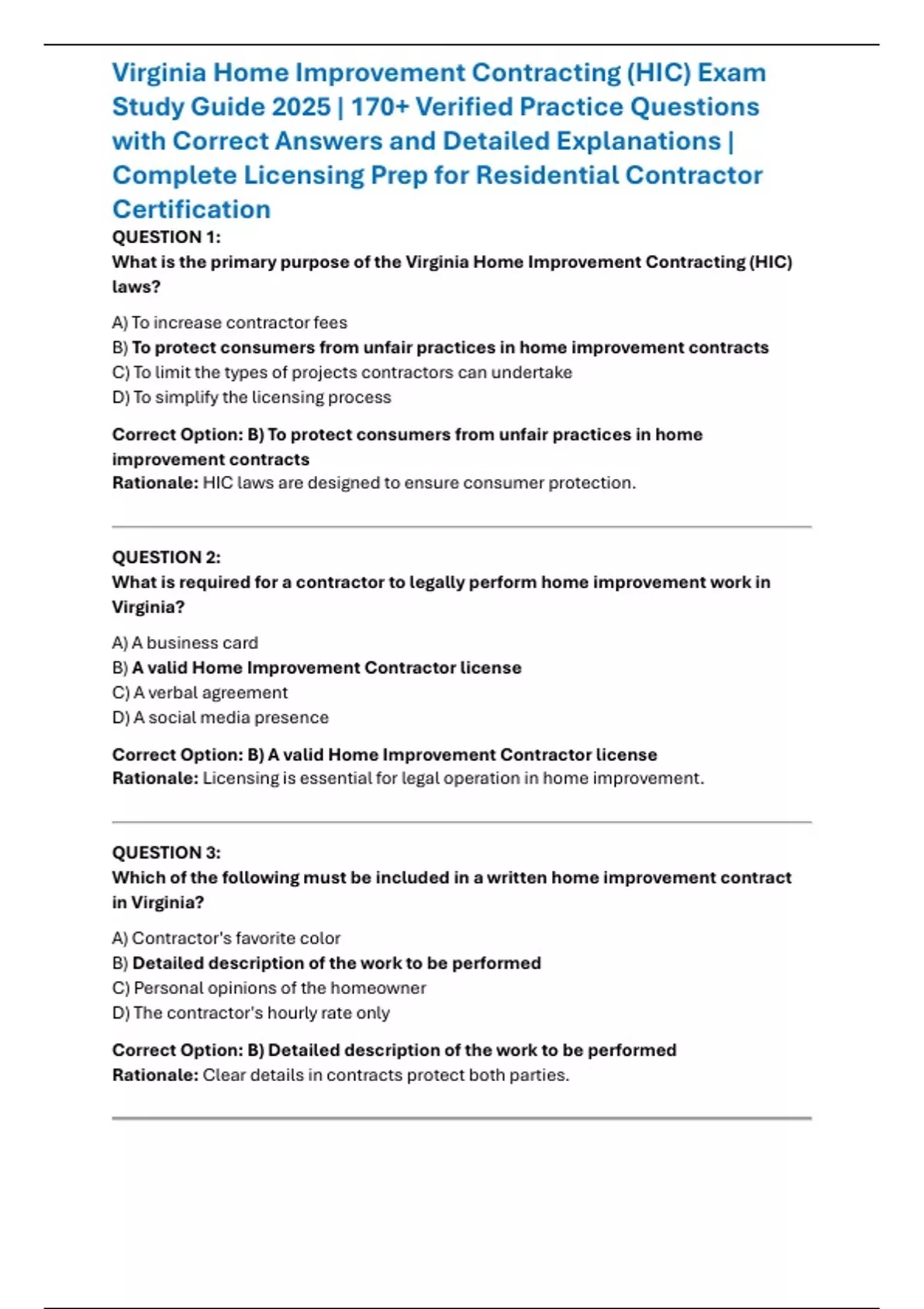 Virginia Home Improvement Contracting (HIC) Exam Study Guide 2025 | 170+ Verified Practice Questions with Correct Answers and Detailed Explanations | Complete Licensing Prep for Residential Contractor Certification

QUESTION 1:
What is the primary purpose of the Virginia Home Improvement Contracting (HIC) laws?

A) To increase contractor fees
B) To protect consumers from unfair practices in home improvement contracts
C) To limit the types of projects contractors can undertake
D) To simplify the licensing process

Correct Option: B) To protect consumers from unfair practices in home improvement contracts
Rationale: HIC laws are designed to ensure consumer protection.

QUESTION 2:
What is required for a contractor to legally perform home improvement work in Virginia?

A) A business card
B) A valid Home Improvement Contractor license
C) A verbal agreement
D) A social media presence

Correct Option: B) A valid Home Improvement Contractor license
Rationale: Licensing is essential for legal operation in home improvement.

QUESTION 3:
Which of the following must be included in a written home improvement contract in Virginia?

A) Contractor's favorite color
B) Detailed description of the work to be performed
C) Personal opinions of the homeowner
D) The contractor's hourly rate only

Correct Option: B) Detailed description of the work to be performed
Rationale: Clear details in contracts protect both parties.